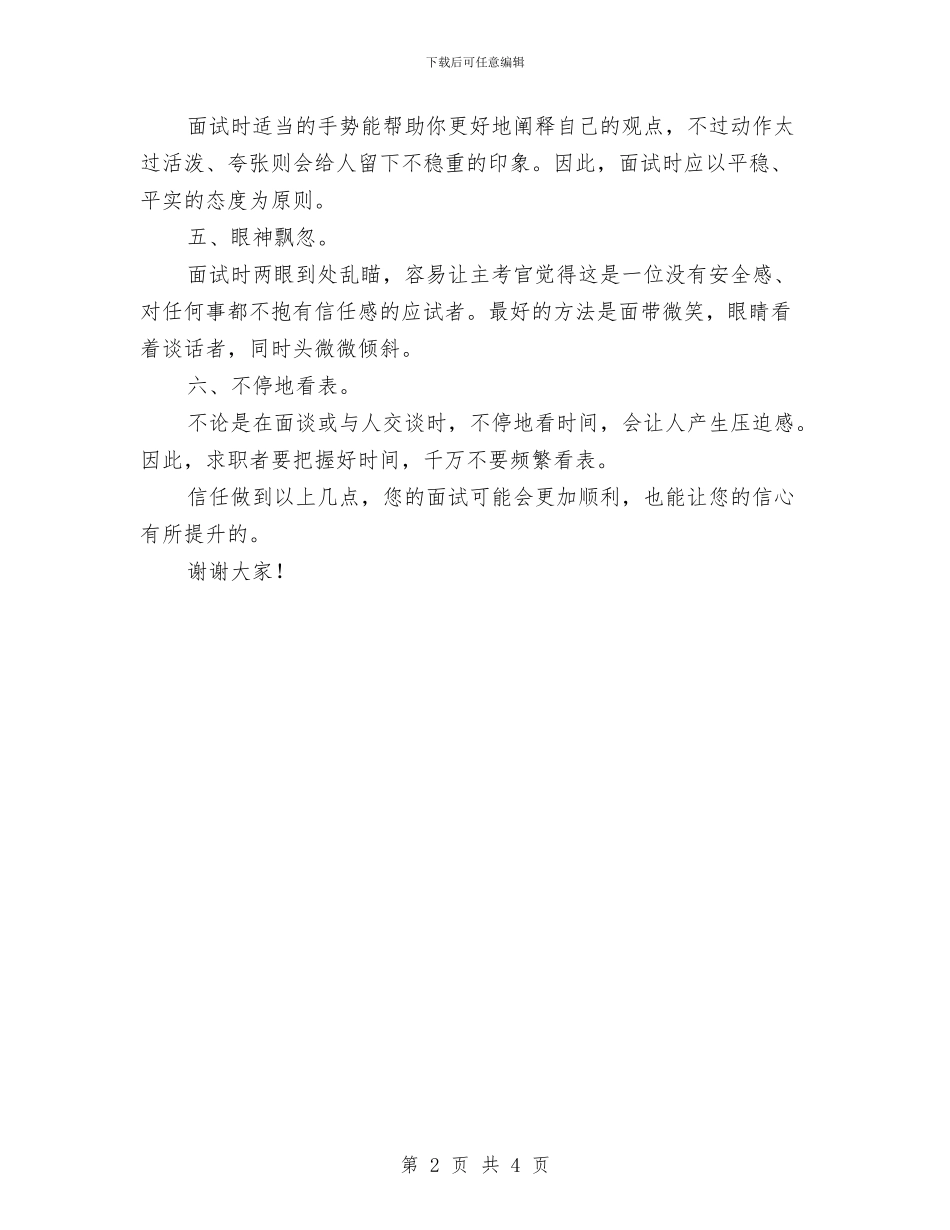 下载后可任意编辑

面试时适当的手势能帮助你更好地阐释自己的观点，不过动作太过活泼、夸张则会给人留下不稳重的印象。因此，面试时应以平稳、平实的态度为原则。

五、眼神飘忽。

面试时两眼到处乱瞄，容易让主考官觉得这是一位没有安全感、对任何事都不抱有信任感的应试者。最好的方法是面带微笑，眼睛看着谈话者，同时头微微倾斜。

六、不停地看表。

不论是在面谈或与人交谈时，不停地看时间，会让人产生压迫感。因此，求职者要把握好时间，千万不要频繁看表。

信任做到以上几点，您的面试可能会更加顺利，也能让您的信心有所提升的。

谢谢大家！

第 2 页 共 4 页